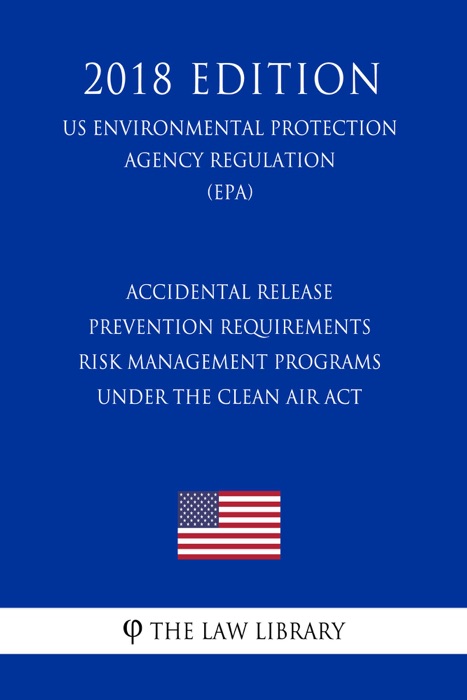 2018 EDITION

US ENVIRONMENTAL PROTECTION AGENCY REGULATION (EPA)

ACCIDENTAL RELEASE PREVENTION REQUIREMENTS RISK MANAGEMENT PROGRAMS UNDER THE CLEAN AIR ACT

φ THE LAW LIBRARY